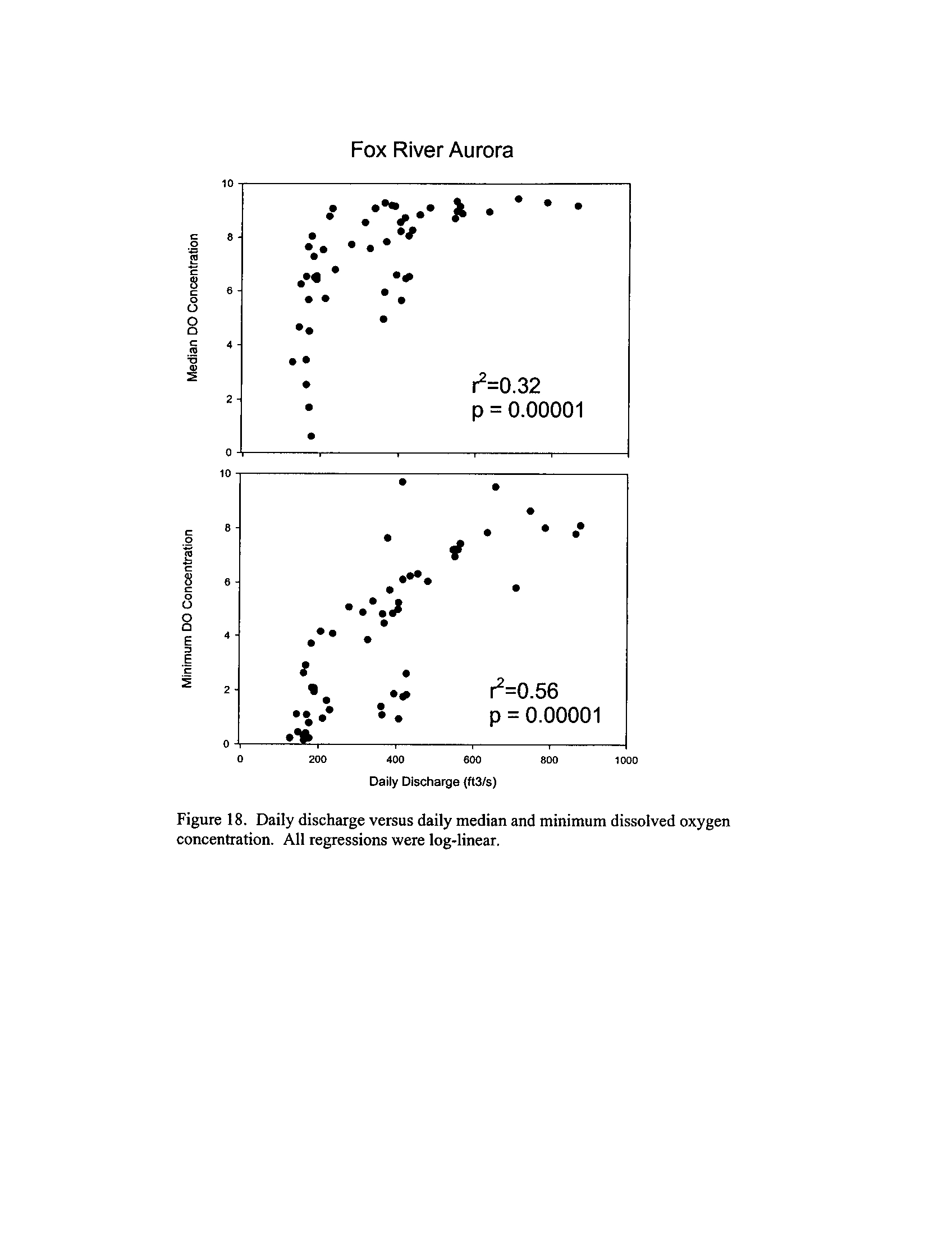 Fox River Aurora

Median DO Concentration

10
8
6
4
2
0

$r^2$=0.32
p = 0.00001

Minimum DO Concentration

10
8
6
4
2
0

$r^2$=0.56
p = 0.00001

0 200 400 600 800 1000

Daily Discharge (ft3/s)

Figure 18. Daily discharge versus daily median and minimum dissolved oxygen concentration. All regressions were log-linear.